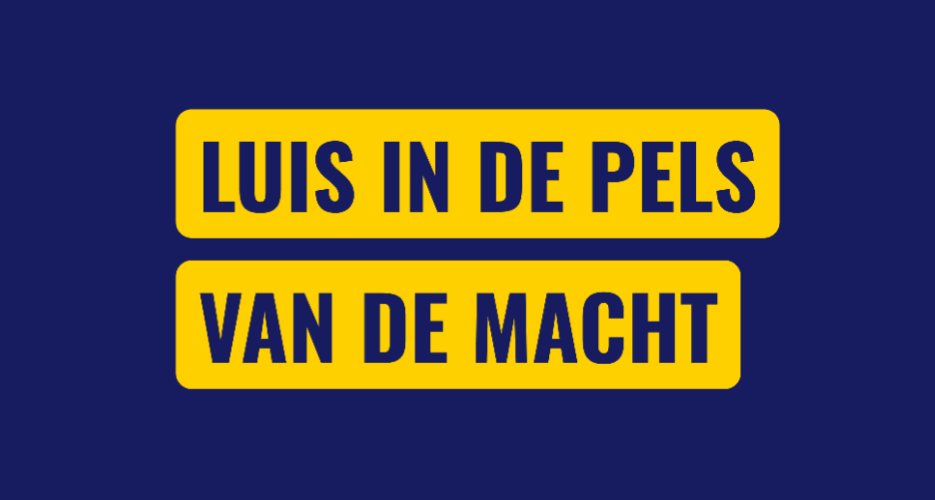 LUIS IN DE PELS
VAN DE MACHT